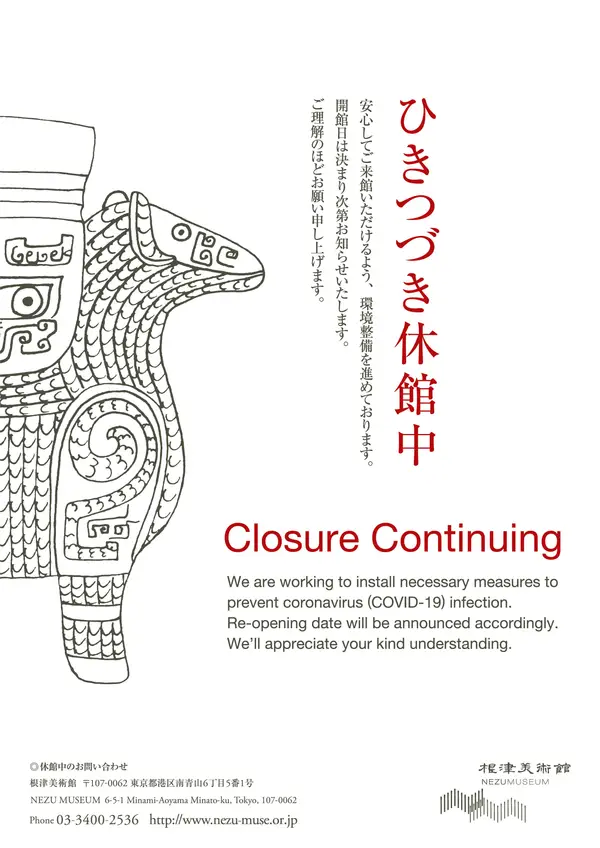 ひきつづき休館中

安心してご来館いただけるよう、環境整備を進めております。
開館日は決まり次第お知らせいたします。
ご理解のほどお願い申し上げます。

Closure Continuing

We are working to install necessary measures to prevent coronavirus (COVID-19) infection.
Re-opening date will be announced accordingly.
We'll appreciate your kind understanding.

◎休館中のお問い合わせ
根津美術館 〒107-0062 東京都港区南青山6丁目5番1号
NEZU MUSEUM 6-5-1 Minami-Aoyama Minato-ku, Tokyo, 107-0062
Phone 03-3400-2536 http://www.nezu-muse.or.jp

根津美術館
NEZUMUSEUM